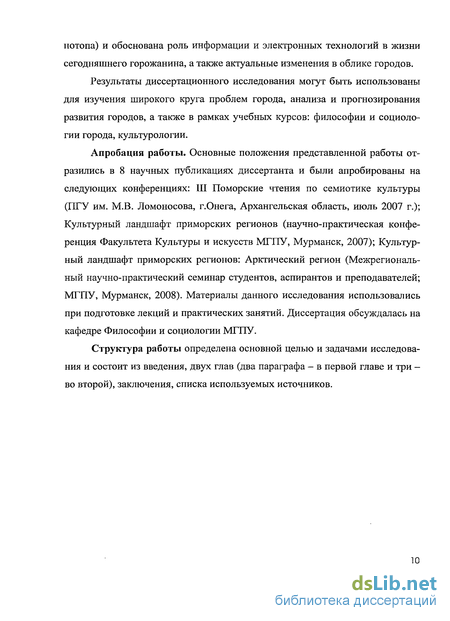 нотопа) и обоснована роль информации и электронных технологий в жизни сегодняшнего горожанина, а также актуальные изменения в облике городов.

Результаты диссертационного исследования могут быть использованы для изучения широкого круга проблем города, анализа и прогнозирования развития городов, а также в рамках учебных курсов: философии и социологии города, культурологии.

Апробация работы. Основные положения представленной работы отразились в 8 научных публикациях диссертанта и были апробированы на следующих конференциях: III Поморские чтения по семиотике культуры (ПГУ им. М.В. Ломоносова, г.Онега, Архангельская область, июль 2007 г.); Культурный ландшафт приморских регионов (научно-практическая конференция Факультета Культуры и искусств МГПУ, Мурманск, 2007); Культурный ландшафт приморских регионов: Арктический регион (Межрегиональный научно-практический семинар студентов, аспирантов и преподавателей; МГПУ, Мурманск, 2008). Материалы данного исследования использовались при подготовке лекций и практических занятий. Диссертация обсуждалась на кафедре Философии и социологии МГПУ.

Структура работы определена основной целью и задачами исследования и состоит из введения, двух глав (два параграфа – в первой главе и три – во второй), заключения, списка используемых источников.

10

dsLib.net
библиотека диссертаций